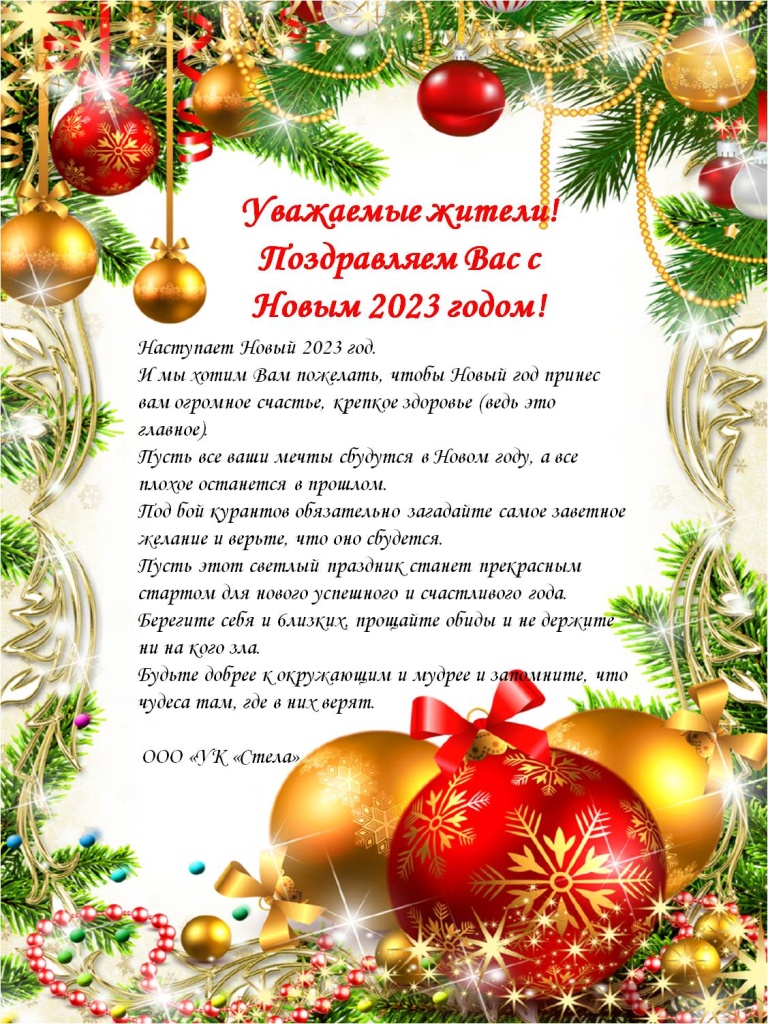 Уважаемые жители!
Поздравляем Вас с
Новым 2023 годом!

Наступает Новый 2023 год.
И мы хотим Вам пожелать, чтобы Новый год принес вам огромное счастье, крепкое здоровье (ведь это главное).
Пусть все ваши мечты сбудутся в Новом году, а все плохое останется в прошлом.
Под бой курантов обязательно загадайте самое заветное желание и верьте, что оно сбудется.
Пусть этот светлый праздник станет прекрасным стартом для нового успешного и счастливого года.
Берегите себя и близких, прощайте обиды и не держите ни на кого зла.
Будьте добрее к окружающим и мудрее и запомните, что чудеса там, где в них верят.

ООО «УК «Стела»